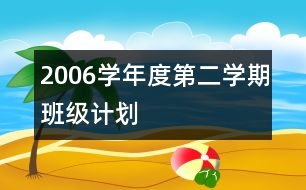 2006学年度第二学期班级计划